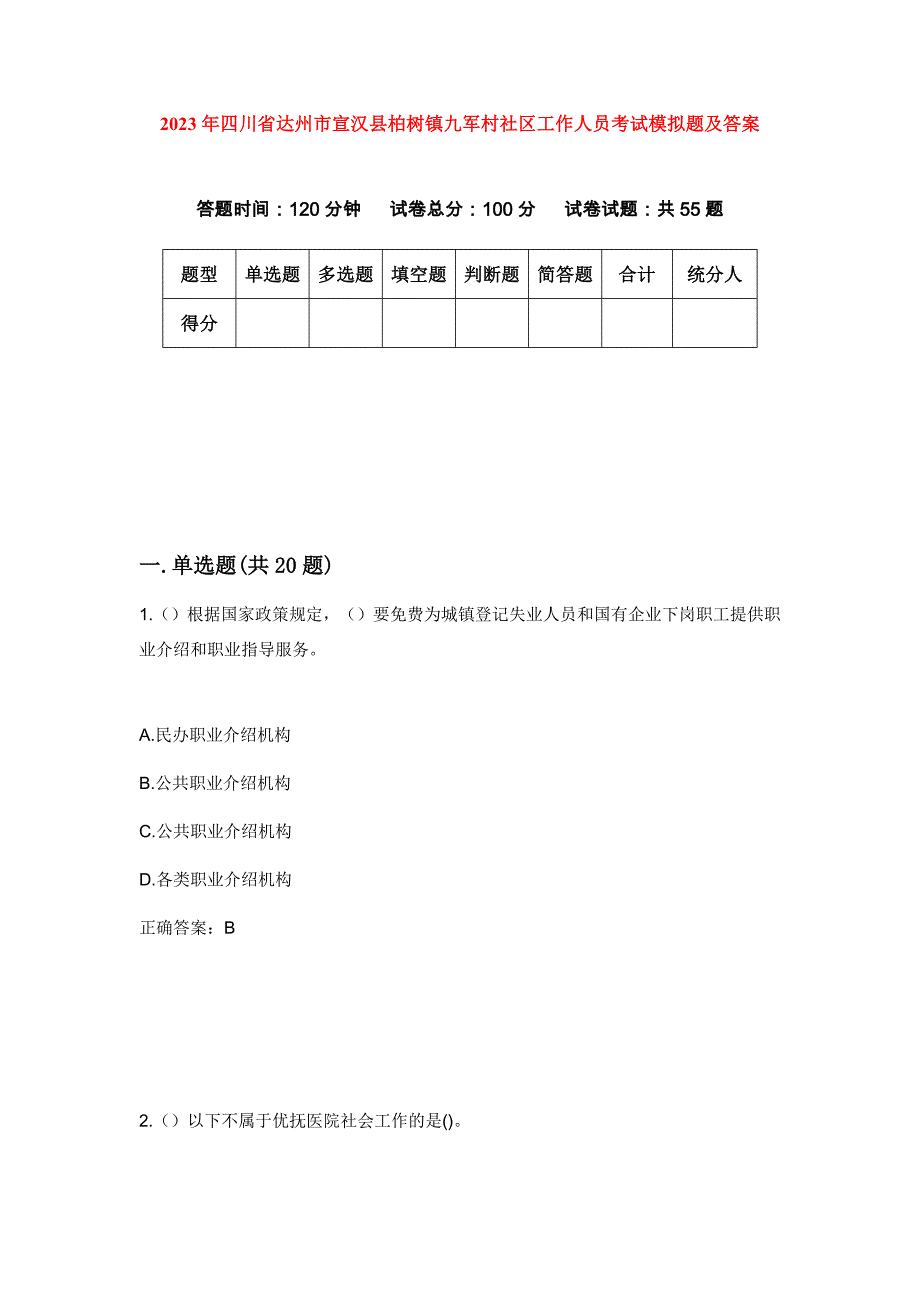 2023年四川省达州市宣汉县柏树镇九军村社区工作人员考试模拟题及答案

答题时间：120分钟　试卷总分：100分　试卷试题：共55题

| 题型 | 单选题 | 多选题 | 填空题 | 判断题 | 简答题 | 合计 | 统分人 |
|---|---|---|---|---|---|---|---|
| 得分 | | | | | | | |

一.单选题(共20题)

1.（）根据国家政策规定，（）要免费为城镇登记失业人员和国有企业下岗职工提供职业介绍和职业指导服务。

A.民办职业介绍机构

B.公共职业介绍机构

C.公共职业介绍机构

D.各类职业介绍机构

正确答案：B

2.（）以下不属于优抚医院社会工作的是()。